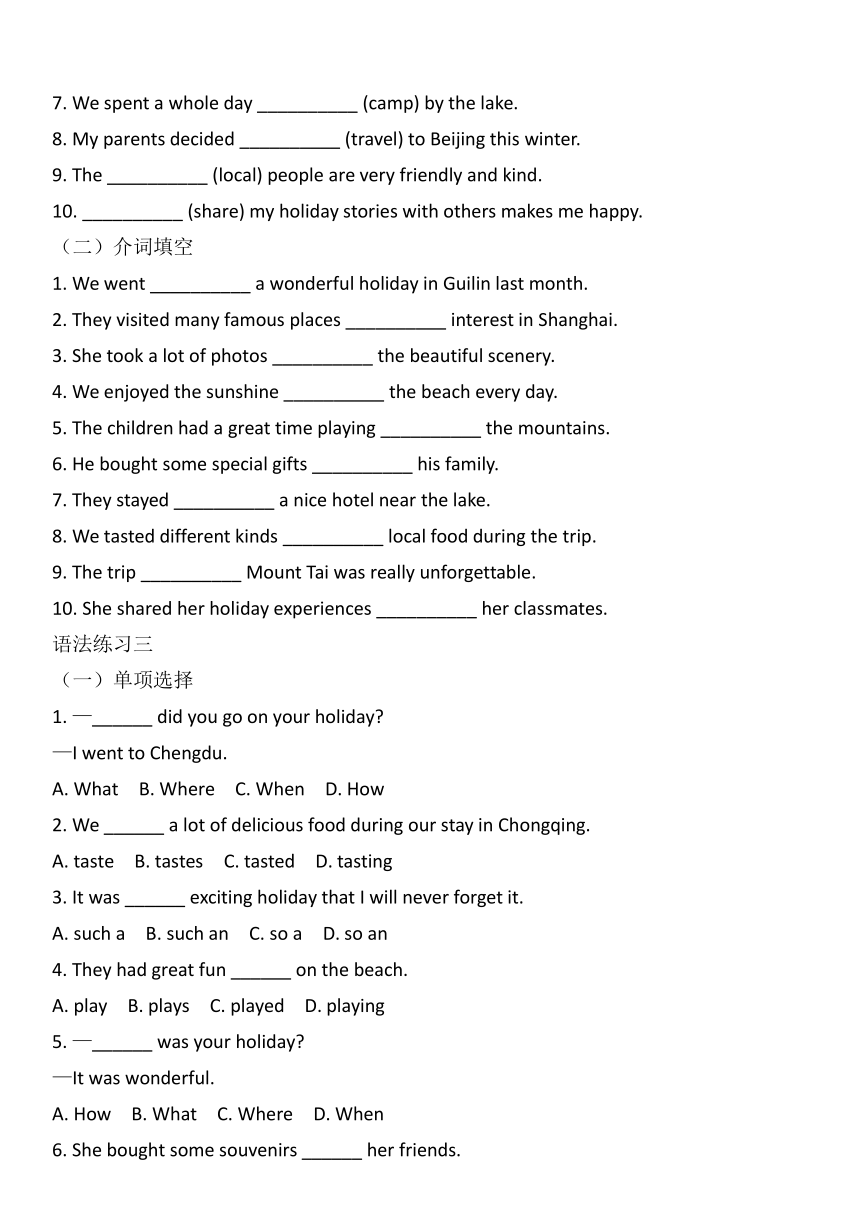 7. We spent a whole day __________ (camp) by the lake.

8. My parents decided __________ (travel) to Beijing this winter.

9. The __________ (local) people are very friendly and kind.

10. __________ (share) my holiday stories with others makes me happy.

（二）介词填空

1. We went __________ a wonderful holiday in Guilin last month.

2. They visited many famous places __________ interest in Shanghai.

3. She took a lot of photos __________ the beautiful scenery.

4. We enjoyed the sunshine __________ the beach every day.

5. The children had a great time playing __________ the mountains.

6. He bought some special gifts __________ his family.

7. They stayed __________ a nice hotel near the lake.

8. We tasted different kinds __________ local food during the trip.

9. The trip __________ Mount Tai was really unforgettable.

10. She shared her holiday experiences __________ her classmates.

语法练习三

（一）单项选择

1. —______ did you go on your holiday?

—I went to Chengdu.

A. What B. Where C. When D. How

2. We ______ a lot of delicious food during our stay in Chongqing.

A. taste B. tastes C. tasted D. tasting

3. It was ______ exciting holiday that I will never forget it.

A. such a B. such an C. so a D. so an

4. They had great fun ______ on the beach.

A. play B. plays C. played D. playing

5. —______ was your holiday?

—It was wonderful.

A. How B. What C. Where D. When

6. She bought some souvenirs ______ her friends.